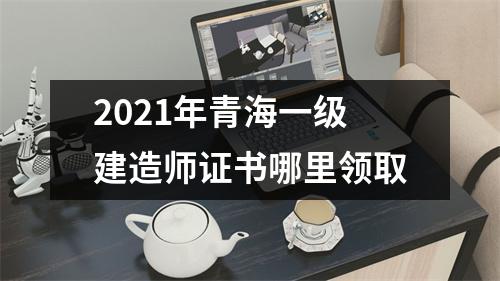 2021年青海一级
建造师证书哪里领取